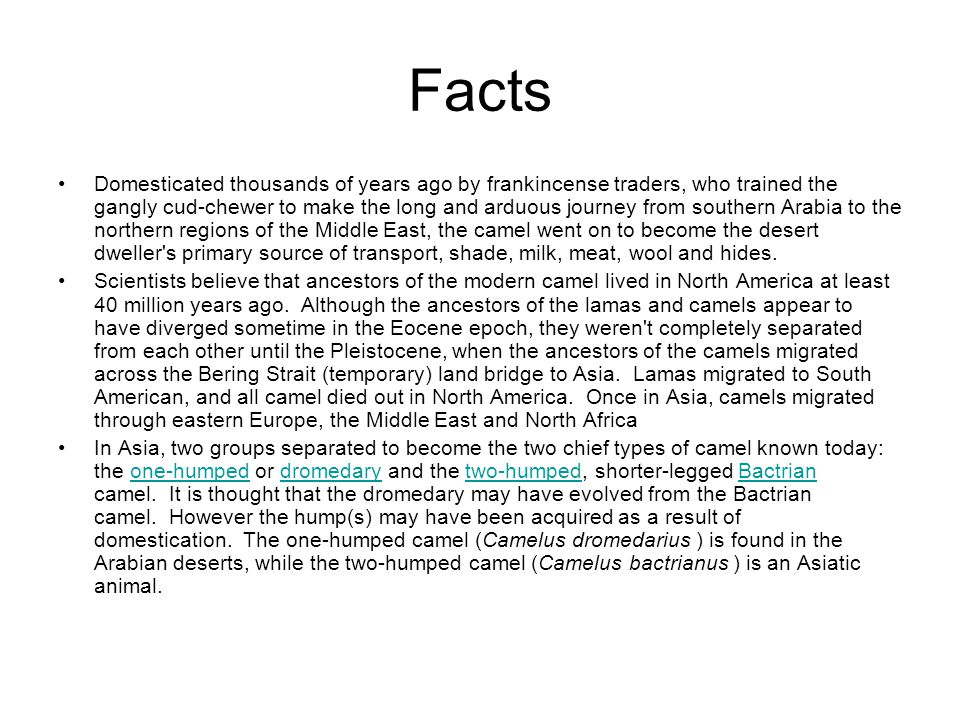 Facts

• Domesticated thousands of years ago by frankincense traders, who trained the gangly cud-chewer to make the long and arduous journey from southern Arabia to the northern regions of the Middle East, the camel went on to become the desert dweller's primary source of transport, shade, milk, meat, wool and hides.

• Scientists believe that ancestors of the modern camel lived in North America at least 40 million years ago. Although the ancestors of the lamas and camels appear to have diverged sometime in the Eocene epoch, they weren't completely separated from each other until the Pleistocene, when the ancestors of the camels migrated across the Bering Strait (temporary) land bridge to Asia. Lamas migrated to South American, and all camel died out in North America. Once in Asia, camels migrated through eastern Europe, the Middle East and North Africa

• In Asia, two groups separated to become the two chief types of camel known today: the one-humped or dromedary and the two-humped, shorter-legged Bactrian camel. It is thought that the dromedary may have evolved from the Bactrian camel. However the hump(s) may have been acquired as a result of domestication. The one-humped camel (Camelus dromedarius ) is found in the Arabian deserts, while the two-humped camel (Camelus bactrianus ) is an Asiatic animal.